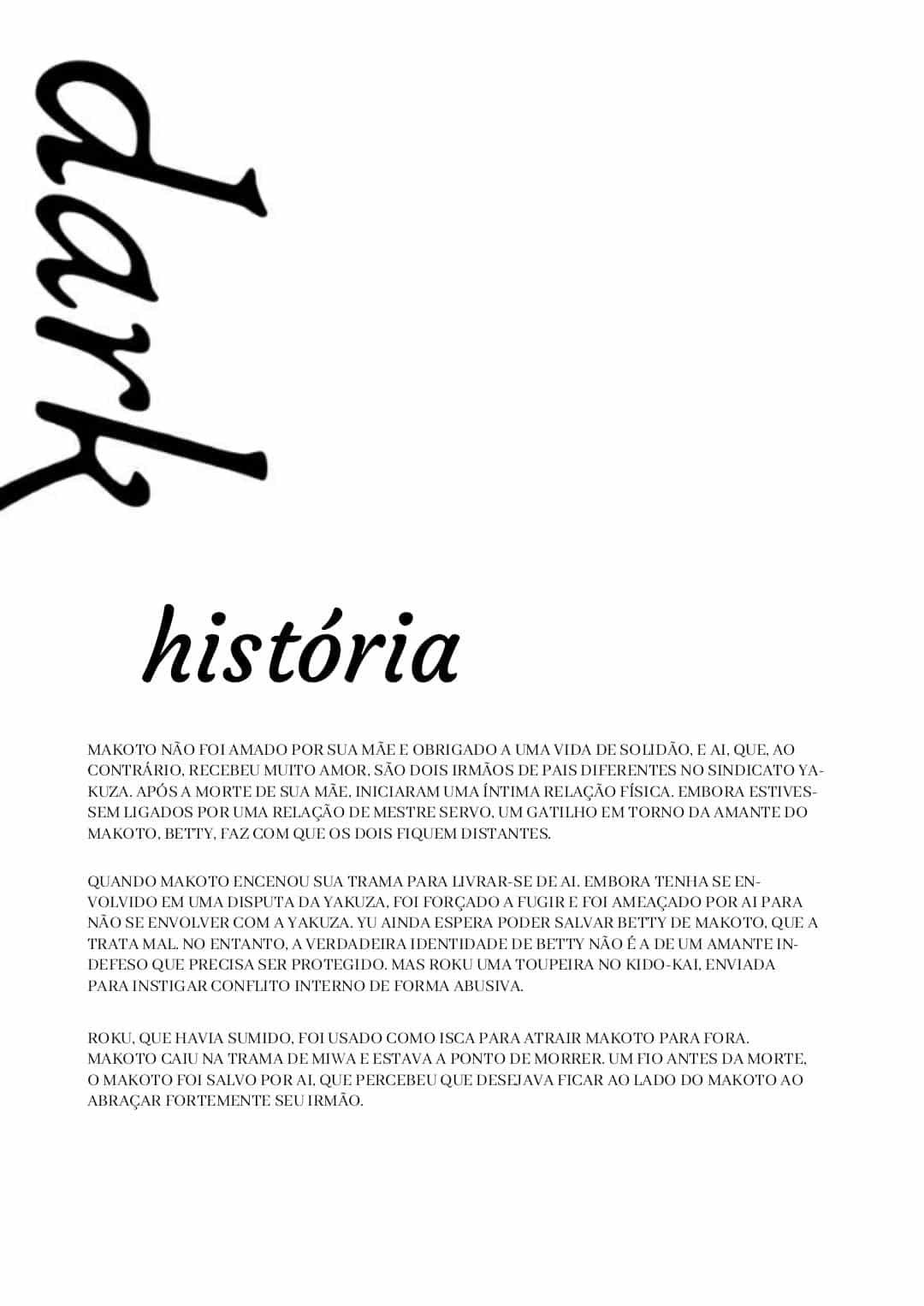 dark

história

MAKOTO NÃO FOI AMADO POR SUA MÃE E OBRIGADO A UMA VIDA DE SOLIDÃO, E AI, QUE, AO CONTRÁRIO, RECEBEU MUITO AMOR, SÃO DOIS IRMÃOS DE PAIS DIFERENTES NO SINDICATO YAKUZA. APÓS A MORTE DE SUA MÃE, INICIARAM UMA ÍNTIMA RELAÇÃO FÍSICA. EMBORA ESTIVESSEM LIGADOS POR UMA RELAÇÃO DE MESTRE SERVO, UM GATILHO EM TORNO DA AMANTE DO MAKOTO, BETTY, FAZ COM QUE OS DOIS FIQUEM DISTANTES.

QUANDO MAKOTO ENCENOU SUA TRAMA PARA LIVRAR-SE DE AI. EMBORA TENHA SE ENVOLVIDO EM UMA DISPUTA DA YAKUZA, FOI FORÇADO A FUGIR E FOI AMEAÇADO POR AI PARA NÃO SE ENVOLVER COM A YAKUZA. YU AINDA ESPERA PODER SALVAR BETTY DE MAKOTO, QUE A TRATA MAL. NO ENTANTO, A VERDADEIRA IDENTIDADE DE BETTY NÃO É A DE UM AMANTE INDEFESO QUE PRECISA SER PROTEGIDO. MAS ROKU UMA TOUPEIRA NO KIDO-KAI, ENVIADA PARA INSTIGAR CONFLITO INTERNO DE FORMA ABUSIVA.

ROKU, QUE HAVIA SUMIDO, FOI USADO COMO ISCA PARA ATRAIR MAKOTO PARA FORA. MAKOTO CAIU NA TRAMA DE MIWA E ESTAVA A PONTO DE MORRER. UM FIO ANTES DA MORTE, O MAKOTO FOI SALVO POR AI, QUE PERCEBEU QUE DESEJAVA FICAR AO LADO DO MAKOTO AO ABRAÇAR FORTEMENTE SEU IRMÃO.